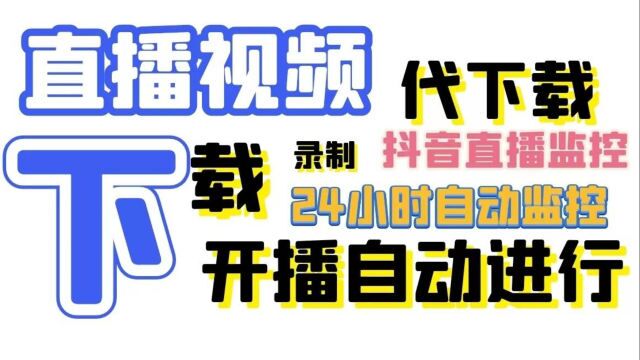 直播视频

代下载

下载

录制

抖音直播监控

24小时自动监控

开播自动进行